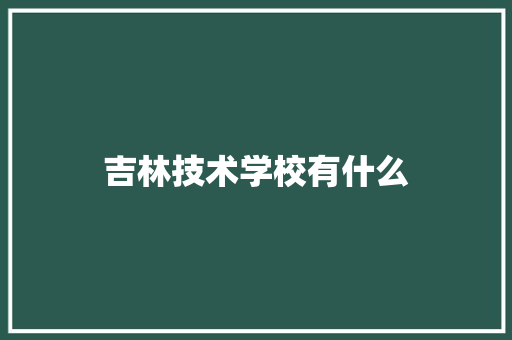 吉林技术学校有什么